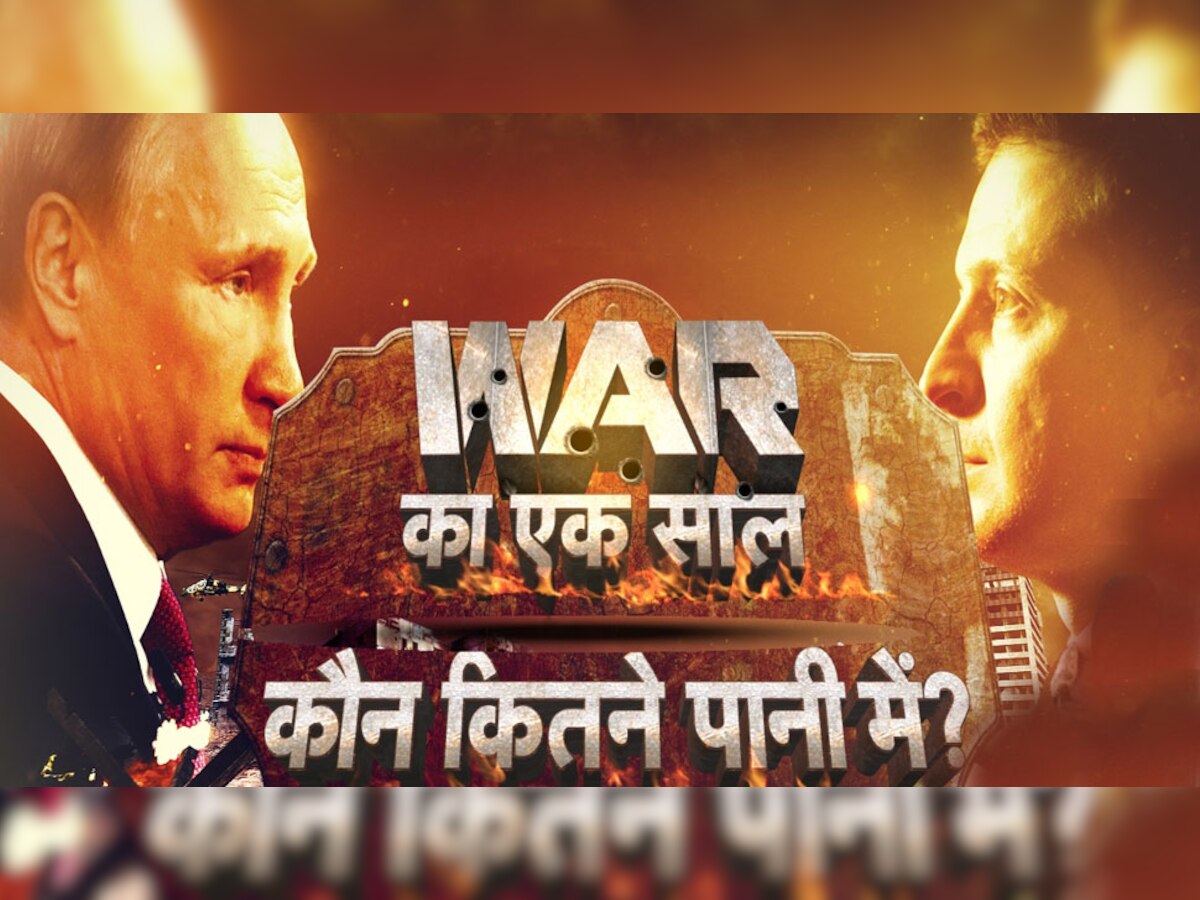 WAR
का एक साल
कौन कितने पानी में?